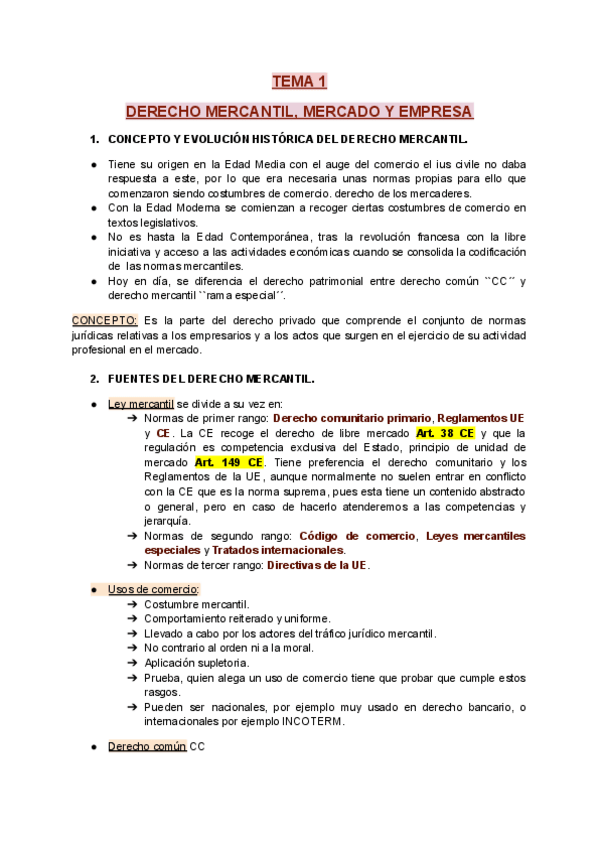 TEMA 1

DERECHO MERCANTIL, MERCADO Y EMPRESA

1. CONCEPTO Y EVOLUCIÓN HISTÓRICA DEL DERECHO MERCANTIL.

● Tiene su origen en la Edad Media con el auge del comercio el ius civile no daba respuesta a este, por lo que era necesaria unas normas propias para ello que comenzaron siendo costumbres de comercio. derecho de los mercaderes.
● Con la Edad Moderna se comienzan a recoger ciertas costumbres de comercio en textos legislativos.
● No es hasta la Edad Contemporánea, tras la revolución francesa con la libre iniciativa y acceso a las actividades económicas cuando se consolida la codificación de las normas mercantiles.
● Hoy en día, se diferencia el derecho patrimonial entre derecho común ``CC´´ y derecho mercantil ``rama especial´´.

CONCEPTO: Es la parte del derecho privado que comprende el conjunto de normas jurídicas relativas a los empresarios y a los actos que surgen en el ejercicio de su actividad profesional en el mercado.

2. FUENTES DEL DERECHO MERCANTIL.

● Ley mercantil se divide a su vez en:
➔ Normas de primer rango: Derecho comunitario primario, Reglamentos UE y CE. La CE recoge el derecho de libre mercado Art. 38 CE y que la regulación es competencia exclusiva del Estado, principio de unidad de mercado Art. 149 CE. Tiene preferencia el derecho comunitario y los Reglamentos de la UE, aunque normalmente no suelen entrar en conflicto con la CE que es la norma suprema, pues esta tiene un contenido abstracto o general, pero en caso de hacerlo atenderemos a las competencias y jerarquía.
➔ Normas de segundo rango: Código de comercio, Leyes mercantiles especiales y Tratados internacionales.
➔ Normas de tercer rango: Directivas de la UE.

● Usos de comercio:
➔ Costumbre mercantil.
➔ Comportamiento reiterado y uniforme.
➔ Llevado a cabo por los actores del tráfico jurídico mercantil.
➔ No contrario al orden ni a la moral.
➔ Aplicación supletoria.
➔ Prueba, quien alega un uso de comercio tiene que probar que cumple estos rasgos.
➔ Pueden ser nacionales, por ejemplo muy usado en derecho bancario, o internacionales por ejemplo INCOTERM.

● Derecho común CC